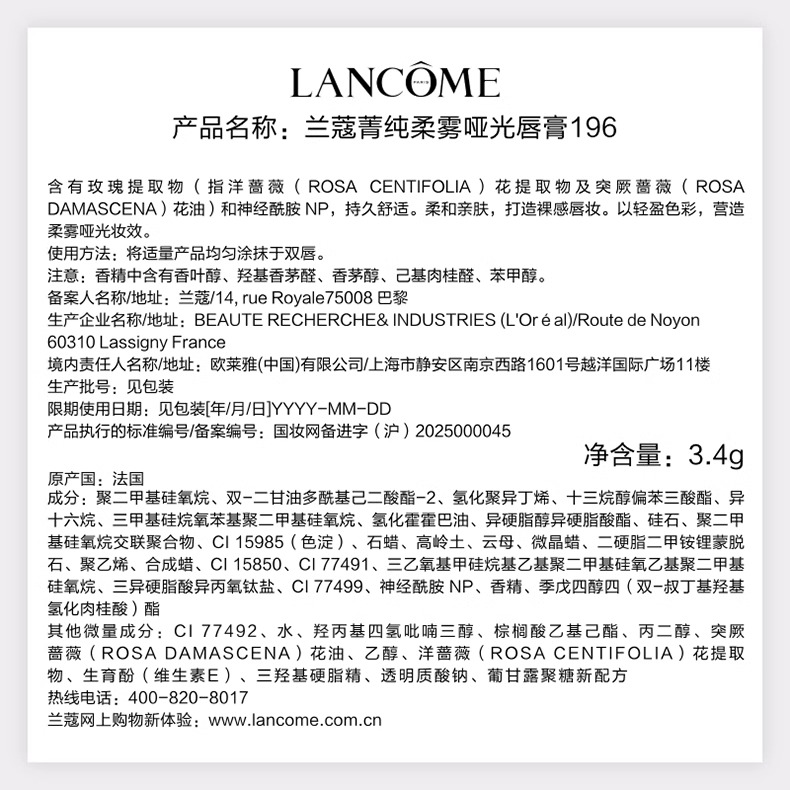 LANCÔME
PARIS

产品名称：兰蔻菁纯柔雾哑光唇膏196

含有玫瑰提取物（指洋蔷薇（ROSA CENTIFOLIA）花提取物及突厥蔷薇（ROSA DAMASCENA）花油）和神经酰胺 NP，持久舒适。柔和亲肤，打造裸感唇妆。以轻盈色彩，营造柔雾哑光妆效。
使用方法：将适量产品均匀涂抹于双唇。
注意：香精中含有香叶醇、羟基香茅醛、香茅醇、己基肉桂醛、苯甲醇。
备案人名称/地址：兰蔻/14, rue Royale75008 巴黎
生产企业名称/地址：BEAUTE RECHERCHE& INDUSTRIES (L'Or é al)/Route de Noyon 60310 Lassigny France
境内责任人名称/地址：欧莱雅(中国)有限公司/上海市静安区南京西路1601号越洋国际广场11楼
生产批号：见包装
限期使用日期：见包装[年/月/日]YYYY-MM-DD
产品执行的标准编号/备案编号：国妆网备进字（沪）2025000045
净含量：3.4g
原产国：法国
成分：聚二甲基硅氧烷、双-二甘油多酰基己二酸酯-2、氢化聚异丁烯、十三烷醇偏苯三酸酯、异十六烷、三甲基硅烷氧苯基聚二甲基硅氧烷、氢化霍霍巴油、异硬脂醇异硬脂酸酯、硅石、聚二甲基硅氧烷交联聚合物、CI 15985（色淀）、石蜡、高岭土、云母、微晶蜡、二硬脂二甲铵锂蒙脱石、聚乙烯、合成蜡、CI 15850、CI 77491、三乙氧基甲硅烷基乙基聚二甲基硅氧乙基聚二甲基硅氧烷、三异硬脂酸异丙氧钛盐、CI 77499、神经酰胺 NP、香精、季戊四醇四（双-叔丁基羟基氢化肉桂酸）酯
其他微量成分：CI 77492、水、羟丙基四氢吡喃三醇、棕榈酸乙基己酯、丙二醇、突厥蔷薇（ROSA DAMASCENA）花油、乙醇、洋蔷薇（ROSA CENTIFOLIA）花提取物、生育酚（维生素E）、三羟基硬脂精、透明质酸钠、葡甘露聚糖新配方
热线电话：400-820-8017
兰蔻网上购物新体验：www.lancome.com.cn